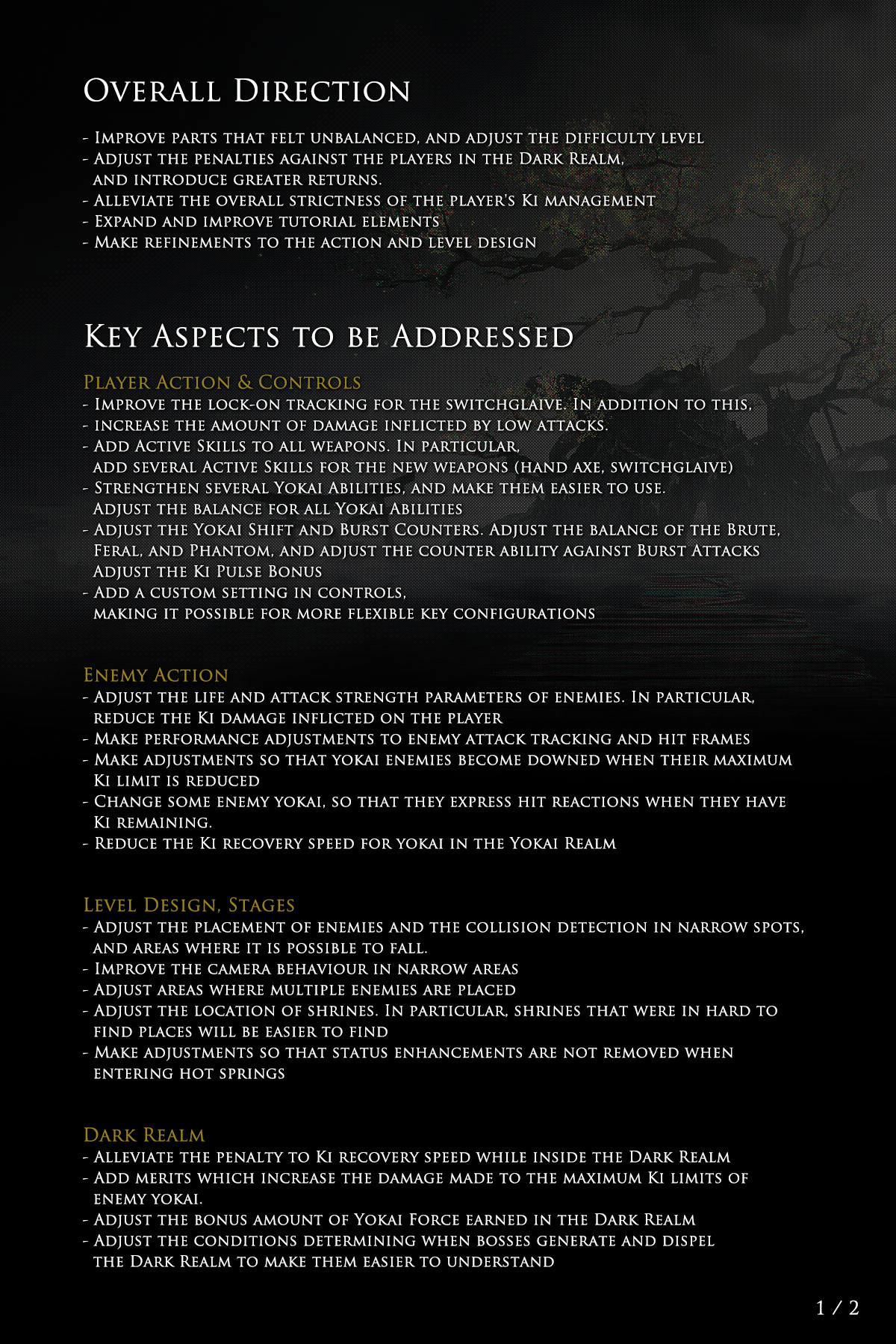 Overall Direction

- Improve parts that felt unbalanced, and adjust the difficulty level
- Adjust the penalties against the players in the Dark Realm, and introduce greater returns.
- Alleviate the overall strictness of the player's Ki management
- Expand and improve tutorial elements
- Make refinements to the action and level design

Key Aspects to be Addressed

Player Action & Controls
- Improve the lock-on tracking for the switchglaive. In addition to this,
- increase the amount of damage inflicted by low attacks.
- Add Active Skills to all weapons. In particular, add several Active Skills for the new weapons (hand axe, switchglaive)
- Strengthen several Yokai Abilities, and make them easier to use. Adjust the balance for all Yokai Abilities
- Adjust the Yokai Shift and Burst Counters. Adjust the balance of the Brute, Feral, and Phantom, and adjust the counter ability against Burst Attacks Adjust the Ki Pulse Bonus
- Add a custom setting in controls, making it possible for more flexible key configurations

Enemy Action
- Adjust the life and attack strength parameters of enemies. In particular, reduce the Ki damage inflicted on the player
- Make performance adjustments to enemy attack tracking and hit frames
- Make adjustments so that yokai enemies become downed when their maximum Ki limit is reduced
- Change some enemy yokai, so that they express hit reactions when they have Ki remaining.
- Reduce the Ki recovery speed for yokai in the Yokai Realm

Level Design, Stages
- Adjust the placement of enemies and the collision detection in narrow spots, and areas where it is possible to fall.
- Improve the camera behaviour in narrow areas
- Adjust areas where multiple enemies are placed
- Adjust the location of shrines. In particular, shrines that were in hard to find places will be easier to find
- Make adjustments so that status enhancements are not removed when entering hot springs

Dark Realm
- Alleviate the penalty to Ki recovery speed while inside the Dark Realm
- Add merits which increase the damage made to the maximum Ki limits of enemy yokai.
- Adjust the bonus amount of Yokai Force earned in the Dark Realm
- Adjust the conditions determining when bosses generate and dispel the Dark Realm to make them easier to understand

1 / 2